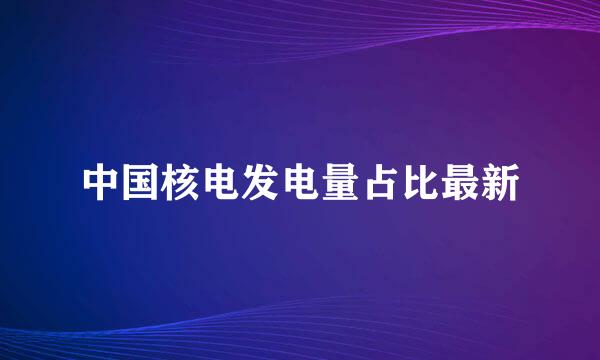 中国核电发电量占比最新